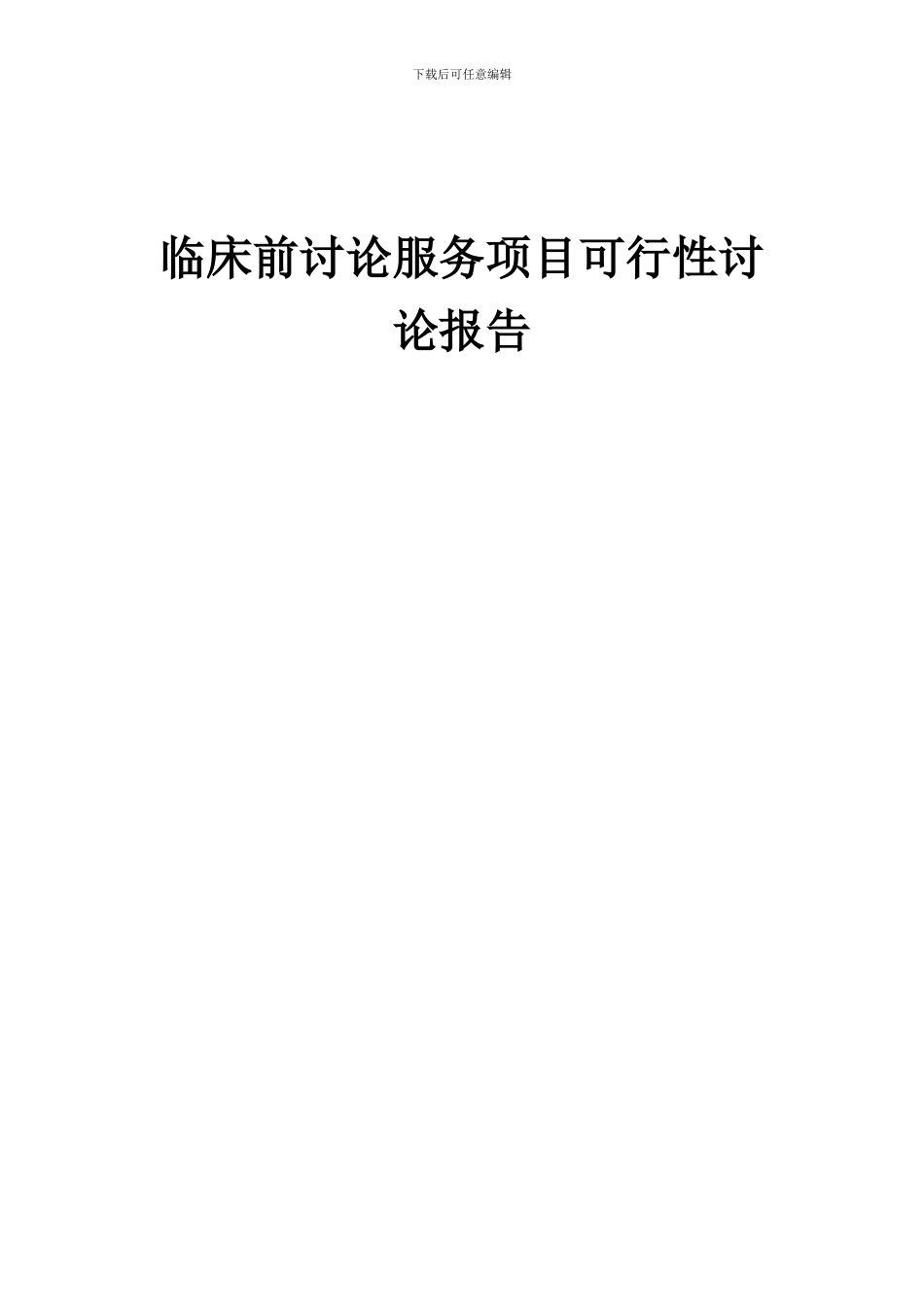 下载后可任意编辑

临床前讨论服务项目可行性讨论报告